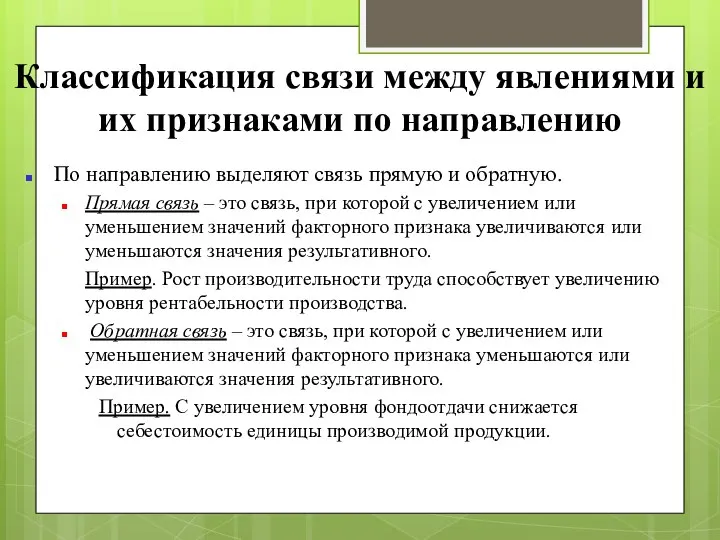 Классификация связи между явлениями и их признаками по направлению

По направлению выделяют связь прямую и обратную.

Прямая связь – это связь, при которой с увеличением или уменьшением значений факторного признака увеличиваются или уменьшаются значения результативного.

Пример. Рост производительности труда способствует увеличению уровня рентабельности производства.

Обратная связь – это связь, при которой с увеличением или уменьшением значений факторного признака уменьшаются или увеличиваются значения результативного.

Пример. С увеличением уровня фондоотдачи снижается себестоимость единицы производимой продукции.